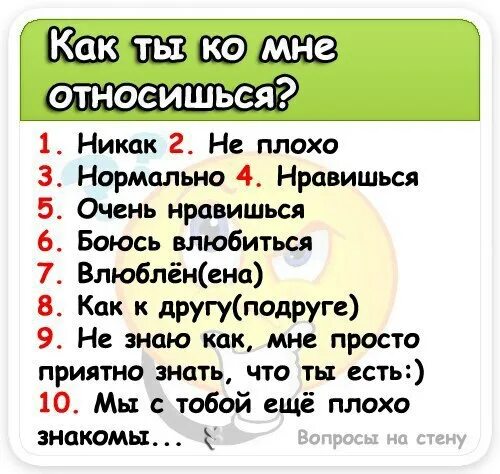 Как ты ко мне относишься?

1. Никак 2. Не плохо
3. Нормально 4. Нравишься
5. Очень нравишься
6. Боюсь влюбиться
7. Влюблён(ена)
8. Как к другу(подруге)
9. Не знаю как, мне просто приятно знать, что ты есть:)
10. Мы с тобой ещё плохо знакомы...

Вопросы на стену